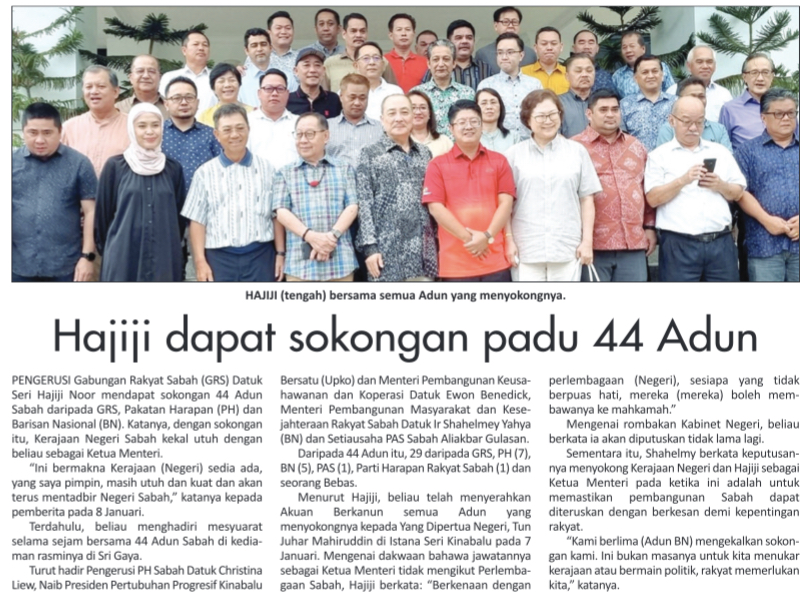 HAJIJI (tengah) bersama semua Adun yang menyokongnya.

Hajiji dapat sokongan padu 44 Adun

PENGERUSI Gabungan Rakyat Sabah (GRS) Datuk Seri Hajiji Noor mendapat sokongan 44 Adun Sabah daripada GRS, Pakatan Harapan (PH) dan Barisan Nasional (BN). Katanya, dengan sokongan itu, Kerajaan Negeri Sabah kekal utuh dengan beliau sebagai Ketua Menteri.

"Ini bermakna Kerajaan (Negeri) sedia ada, yang saya pimpin, masih utuh dan kuat dan akan terus mentadbir Negeri Sabah," katanya kepada pemberita pada 8 Januari.

Terdahulu, beliau menghadiri mesyuarat selama sejam bersama 44 Adun Sabah di kediaman rasminya di Sri Gaya.

Turut hadir Pengerusi PH Sabah Datuk Christina Liew, Naib Presiden Pertubuhan Progresif Kinabalu Bersatu (Upko) dan Menteri Pembangunan Keusahawanan dan Koperasi Datuk Ewon Benedick, Menteri Pembangunan Masyarakat dan Kesejahteraan Rakyat Sabah Datuk Ir Shahelmey Yahya (BN) dan Setiausaha PAS Sabah Aliakbar Gulasan.

Daripada 44 Adun itu, 29 daripada GRS, PH (7), BN (5), PAS (1), Parti Harapan Rakyat Sabah (1) dan seorang Bebas.

Menurut Hajiji, beliau telah menyerahkan Akuan Berkanun semua Adun yang menyokongnya kepada Yang Dipertua Negeri, Tun Juhar Mahiruddin di Istana Seri Kinabalu pada 7 Januari. Mengenai dakwaan bahawa jawatannya sebagai Ketua Menteri tidak mengikut Perlembagaan Sabah, Hajiji berkata: "Berkenaan dengan perlembagaan (Negeri), sesiapa yang tidak berpuas hati, mereka (mereka) boleh membawanya ke mahkamah."

Mengenai rombakan Kabinet Negeri, beliau berkata ia akan diputuskan tidak lama lagi.

Sementara itu, Shahelmy berkata keputusannya menyokong Kerajaan Negeri dan Hajiji sebagai Ketua Menteri pada ketika ini adalah untuk memastikan pembangunan Sabah dapat diteruskan dengan berkesan demi kepentingan rakyat.

"Kami berlima (Adun BN) mengekalkan sokongan kami. Ini bukan masanya untuk kita menukar kerajaan atau bermain politik, rakyat memerlukan kita," katanya.